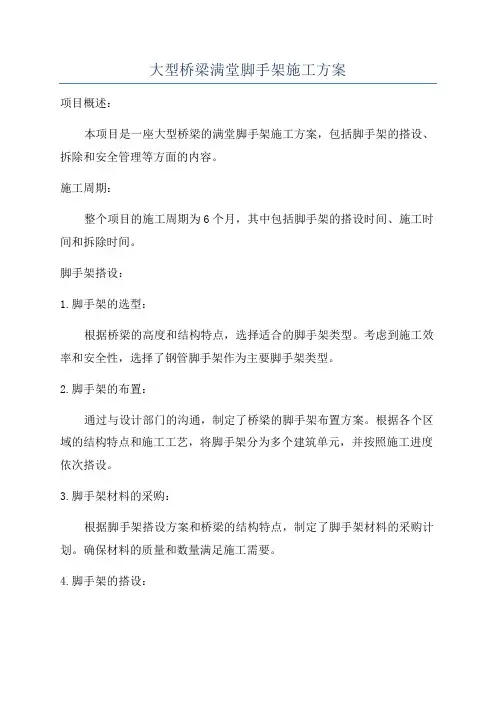 大型桥梁满堂脚手架施工方案

项目概述：

本项目是一座大型桥梁的满堂脚手架施工方案，包括脚手架的搭设、拆除和安全管理等方面的内容。

施工周期：

整个项目的施工周期为6个月，其中包括脚手架的搭设时间、施工时间和拆除时间。

脚手架搭设：

1.脚手架的选型：

根据桥梁的高度和结构特点，选择适合的脚手架类型。考虑到施工效率和安全性，选择了钢管脚手架作为主要脚手架类型。

2.脚手架的布置：

通过与设计部门的沟通，制定了桥梁的脚手架布置方案。根据各个区域的结构特点和施工工艺，将脚手架分为多个建筑单元，并按照施工进度依次搭设。

3.脚手架材料的采购：

根据脚手架搭设方案和桥梁的结构特点，制定了脚手架材料的采购计划。确保材料的质量和数量满足施工需要。

4.脚手架的搭设：